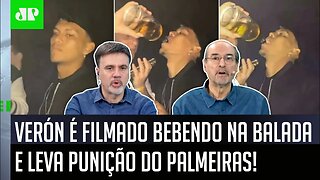 JP

VERÓN É FILMADO BEBENDO NA BALADA E LEVA PUNIÇÃO DO PALMEIRAS!